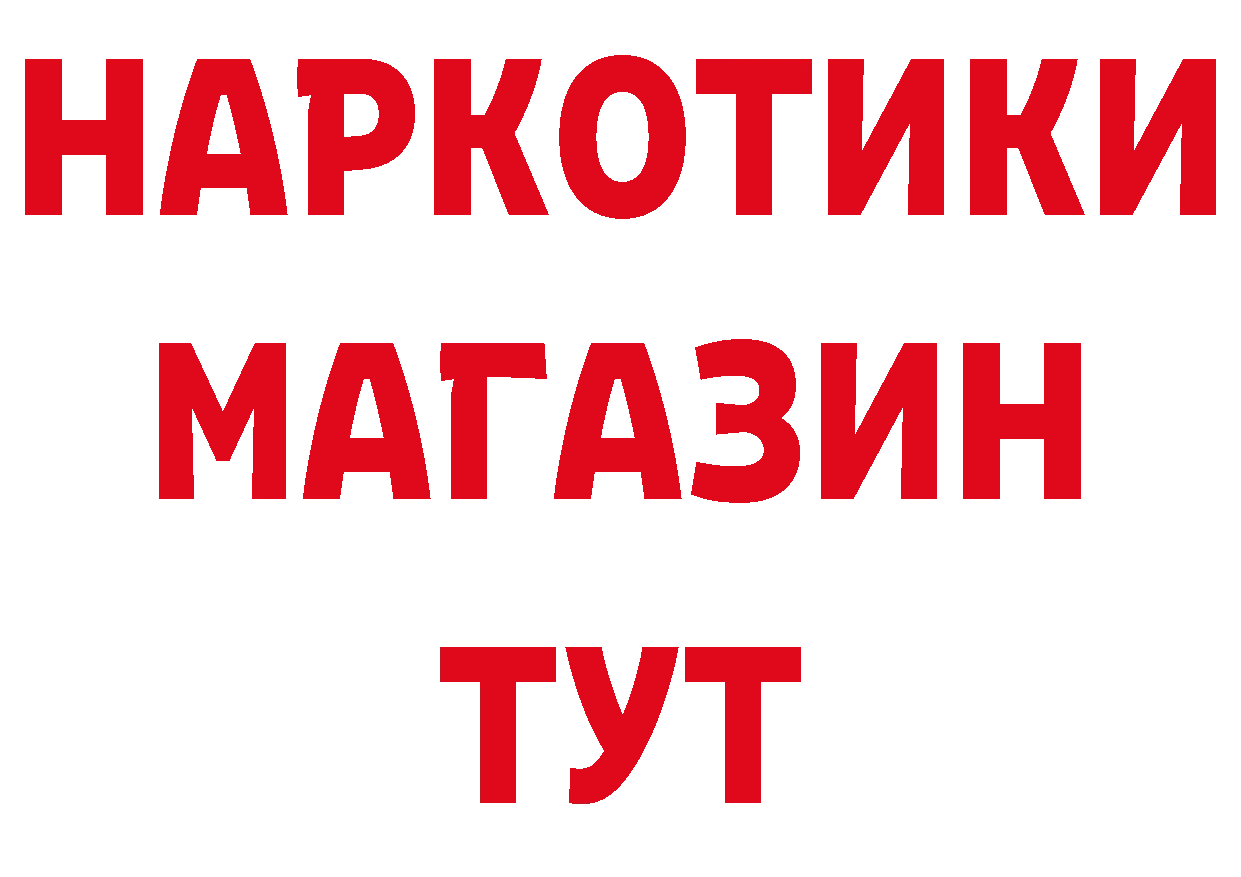 НАРКОТИКИ МАГАЗИН ТУТ